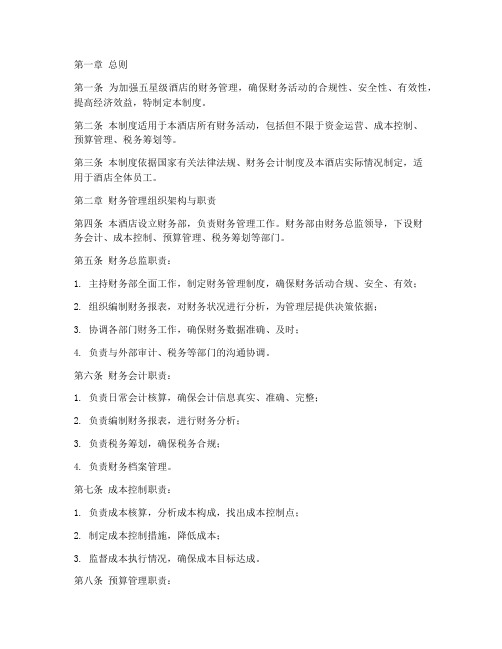 第一章 总则

第一条 为加强五星级酒店的财务管理，确保财务活动的合规性、安全性、有效性，提高经济效益，特制定本制度。

第二条 本制度适用于本酒店所有财务活动，包括但不限于资金运营、成本控制、预算管理、税务筹划等。

第三条 本制度依据国家有关法律法规、财务会计制度及本酒店实际情况制定，适用于酒店全体员工。

第二章 财务管理组织架构与职责

第四条 本酒店设立财务部，负责财务管理工作。财务部由财务总监领导，下设财务会计、成本控制、预算管理、税务筹划等部门。

第五条 财务总监职责：

1. 主持财务部全面工作，制定财务管理制度，确保财务活动合规、安全、有效；

2. 组织编制财务报表，对财务状况进行分析，为管理层提供决策依据；

3. 协调各部门财务工作，确保财务数据准确、及时；

4. 负责与外部审计、税务等部门的沟通协调。

第六条 财务会计职责：

1. 负责日常会计核算，确保会计信息真实、准确、完整；

2. 负责编制财务报表，进行财务分析；

3. 负责税务筹划，确保税务合规；

4. 负责财务档案管理。

第七条 成本控制职责：

1. 负责成本核算，分析成本构成，找出成本控制点；

2. 制定成本控制措施，降低成本；

3. 监督成本执行情况，确保成本目标达成。

第八条 预算管理职责：